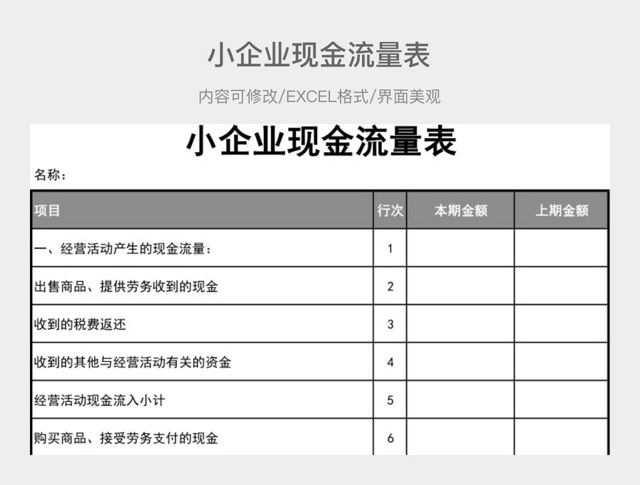 小企业现金流量表

内容可修改/EXCEL格式/界面美观

小企业现金流量表

名称：

| 项目 | 行次 | 本期金额 | 上期金额 |
|---|---|---|---|
| 一、经营活动产生的现金流量： | 1 | | |
| 出售商品、提供劳务收到的现金 | 2 | | |
| 收到的税费返还 | 3 | | |
| 收到的其他与经营活动有关的资金 | 4 | | |
| 经营活动现金流入小计 | 5 | | |
| 购买商品、接受劳务支付的现金 | 6 | | |